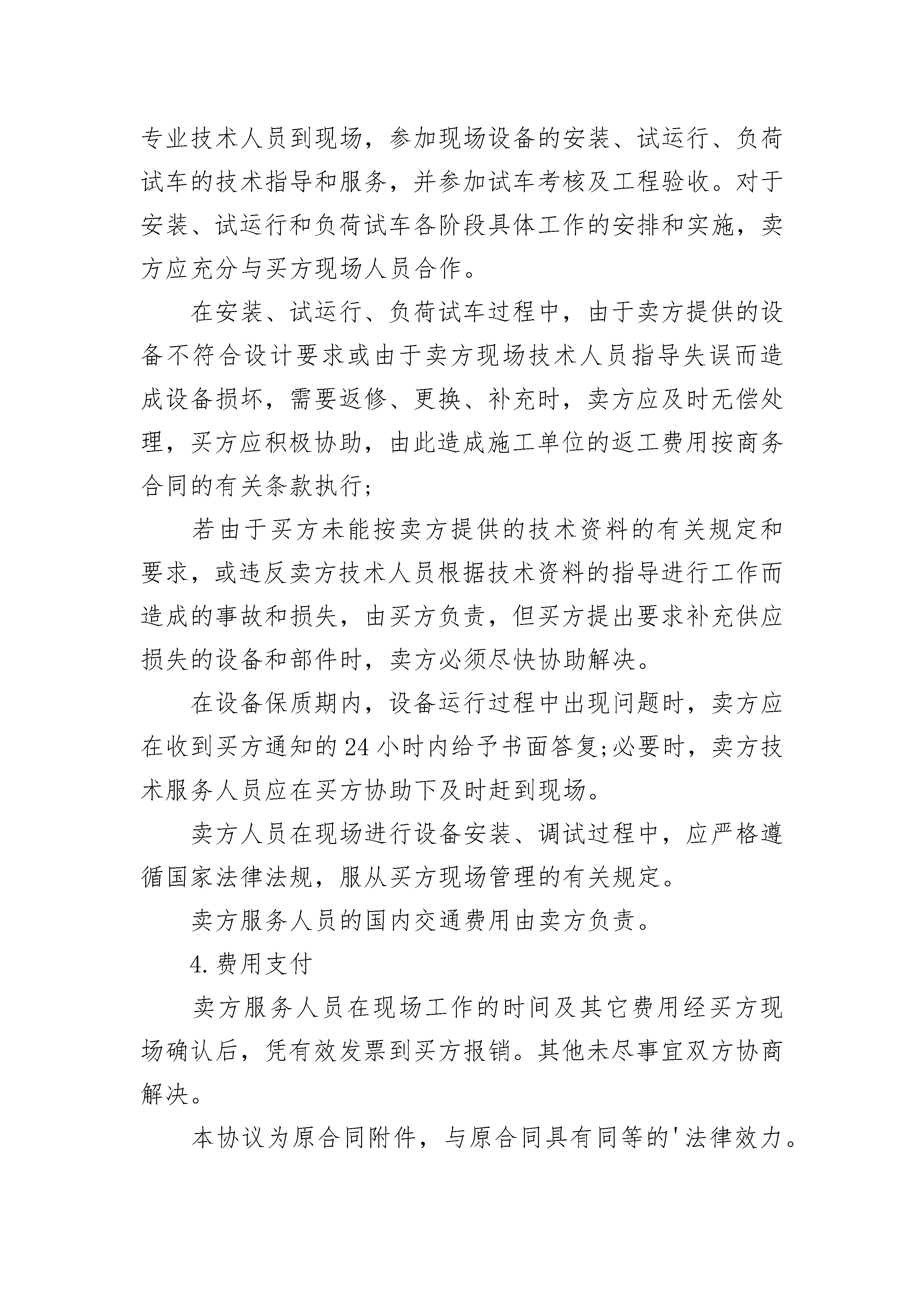 专业技术人员到现场，参加现场设备的安装、试运行、负荷试车的技术指导和服务，并参加试车考核及工程验收。对于安装、试运行和负荷试车各阶段具体工作的安排和实施，卖方应充分与买方现场人员合作。

在安装、试运行、负荷试车过程中，由于卖方提供的设备不符合设计要求或由于卖方现场技术人员指导失误而造成设备损坏，需要返修、更换、补充时，卖方应及时无偿处理，买方应积极协助，由此造成施工单位的返工费用按商务合同的有关条款执行；

若由于买方未能按卖方提供的技术资料的有关规定和要求，或违反卖方技术人员根据技术资料的指导进行工作而造成的事故和损失，由买方负责，但买方提出要求补充供应损失的设备和部件时，卖方必须尽快协助解决。

在设备保质期内，设备运行过程中出现问题时，卖方应在收到买方通知的24小时内给予书面答复;必要时，卖方技术服务人员应在买方协助下及时赶到现场。

卖方人员在现场进行设备安装、调试过程中，应严格遵循国家法律法规，服从买方现场管理的有关规定。

卖方服务人员的国内交通费用由卖方负责。

4.费用支付

卖方服务人员在现场工作的时间及其它费用经买方现场确认后，凭有效发票到买方报销。其他未尽事宜双方协商解决。

本协议为原合同附件，与原合同具有同等的'法律效力。